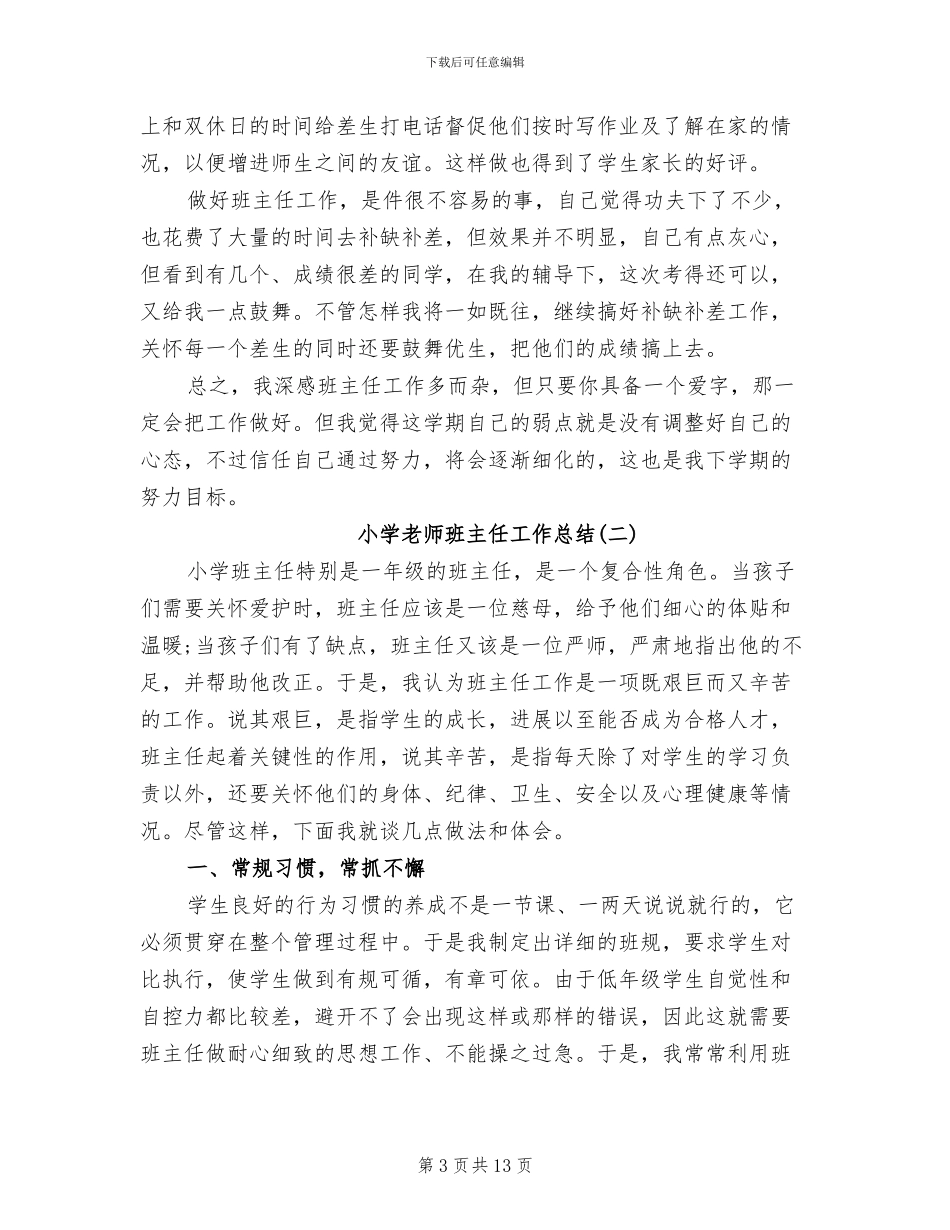 下载后可任意编辑

上和双休日的时间给差生打电话督促他们按时写作业及了解在家的情况，以便增进师生之间的友谊。这样做也得到了学生家长的好评。

做好班主任工作，是件很不容易的事，自己觉得功夫下了不少，也花费了大量的时间去补缺补差，但效果并不明显，自己有点灰心，但看到有几个、成绩很差的同学，在我的辅导下，这次考得还可以，又给我一点鼓舞。不管怎样我将一如既往，继续搞好补缺补差工作，关怀每一个差生的同时还要鼓舞优生，把他们的成绩搞上去。

总之，我深感班主任工作多而杂，但只要你具备一个爱字，那一定会把工作做好。但我觉得这学期自己的弱点就是没有调整好自己的心态，不过信任自己通过努力，将会逐渐细化的，这也是我下学期的努力目标。

小学老师班主任工作总结(二)

小学班主任特别是一年级的班主任，是一个复合性角色。当孩子们需要关怀爱护时，班主任应该是一位慈母，给予他们细心的体贴和温暖;当孩子们有了缺点，班主任又该是一位严师，严肃地指出他的不足，并帮助他改正。于是，我认为班主任工作是一项既艰巨而又辛苦的工作。说其艰巨，是指学生的成长，进展以至能否成为合格人才，班主任起着关键性的作用，说其辛苦，是指每天除了对学生的学习负责以外，还要关怀他们的身体、纪律、卫生、安全以及心理健康等情况。尽管这样，下面我就谈几点做法和体会。

一、常规习惯，常抓不懈

学生良好的行为习惯的养成不是一节课、一两天说说就行的，它必须贯穿在整个管理过程中。于是我制定出详细的班规，要求学生对比执行，使学生做到有规可循，有章可依。由于低年级学生自觉性和自控力都比较差，避开不了会出现这样或那样的错误，因此这就需要班主任做耐心细致的思想工作、不能操之过急。于是，我常常利用班

第 3 页 共 13 页